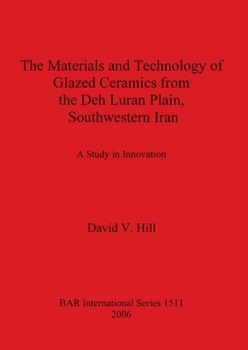 The Materials and Technology of Glazed Ceramics from the Deh Luran Plain, Southwestern Iran

A Study in Innovation

David V. Hill

BAR International Series 1511
2006